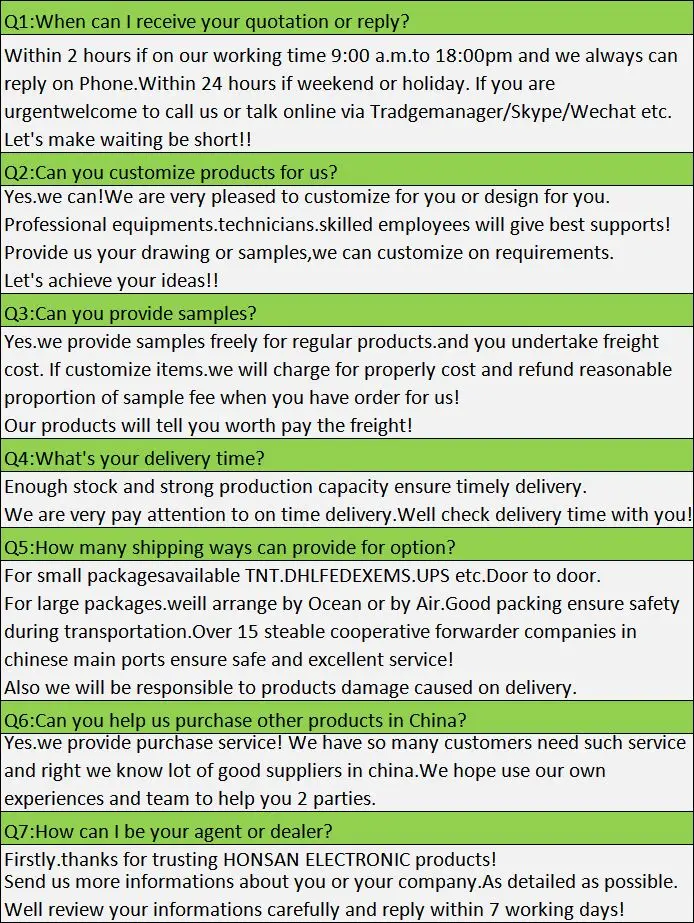 Q1:When can I receive your quotation or reply?

Within 2 hours if on our working time 9:00 a.m.to 18:00pm and we always can reply on Phone.Within 24 hours if weekend or holiday. If you are urgentwelcome to call us or talk online via Tradgemanager/Skype/Wechat etc. Let's make waiting be short!!

Q2:Can you customize products for us?

Yes.we can!We are very pleased to customize for you or design for you.
Professional equipments.technicians.skilled employees will give best supports!
Provide us your drawing or samples,we can customize on requirements.
Let's achieve your ideas!!

Q3:Can you provide samples?

Yes.we provide samples freely for regular products.and you undertake freight cost. If customize items.we will charge for properly cost and refund reasonable proportion of sample fee when you have order for us!
Our products will tell you worth pay the freight!

Q4:What's your delivery time?

Enough stock and strong production capacity ensure timely delivery.
We are very pay attention to on time delivery.Well check delivery time with you!

Q5:How many shipping ways can provide for option?

For small packagesavailable TNT.DHLFEDEXEMS.UPS etc.Door to door.
For large packages.weill arrange by Ocean or by Air.Good packing ensure safety during transportation.Over 15 steable cooperative forwarder companies in chinese main ports ensure safe and excellent service!
Also we will be responsible to products damage caused on delivery.

Q6:Can you help us purchase other products in China?

Yes.we provide purchase service! We have so many customers need such service and right we know lot of good suppliers in china.We hope use our own experiences and team to help you 2 parties.

Q7:How can I be your agent or dealer?

Firstly.thanks for trusting HONSAN ELECTRONIC products!
Send us more informations about you or your company.As detailed as possible.
Well review your informations carefully and reply within 7 working days!